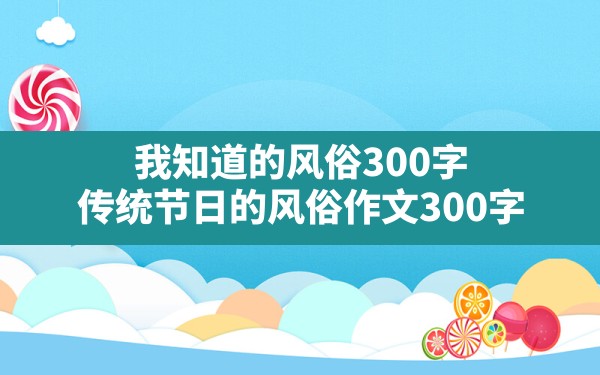 我知道的风俗300字
传统节日的风俗作文300字